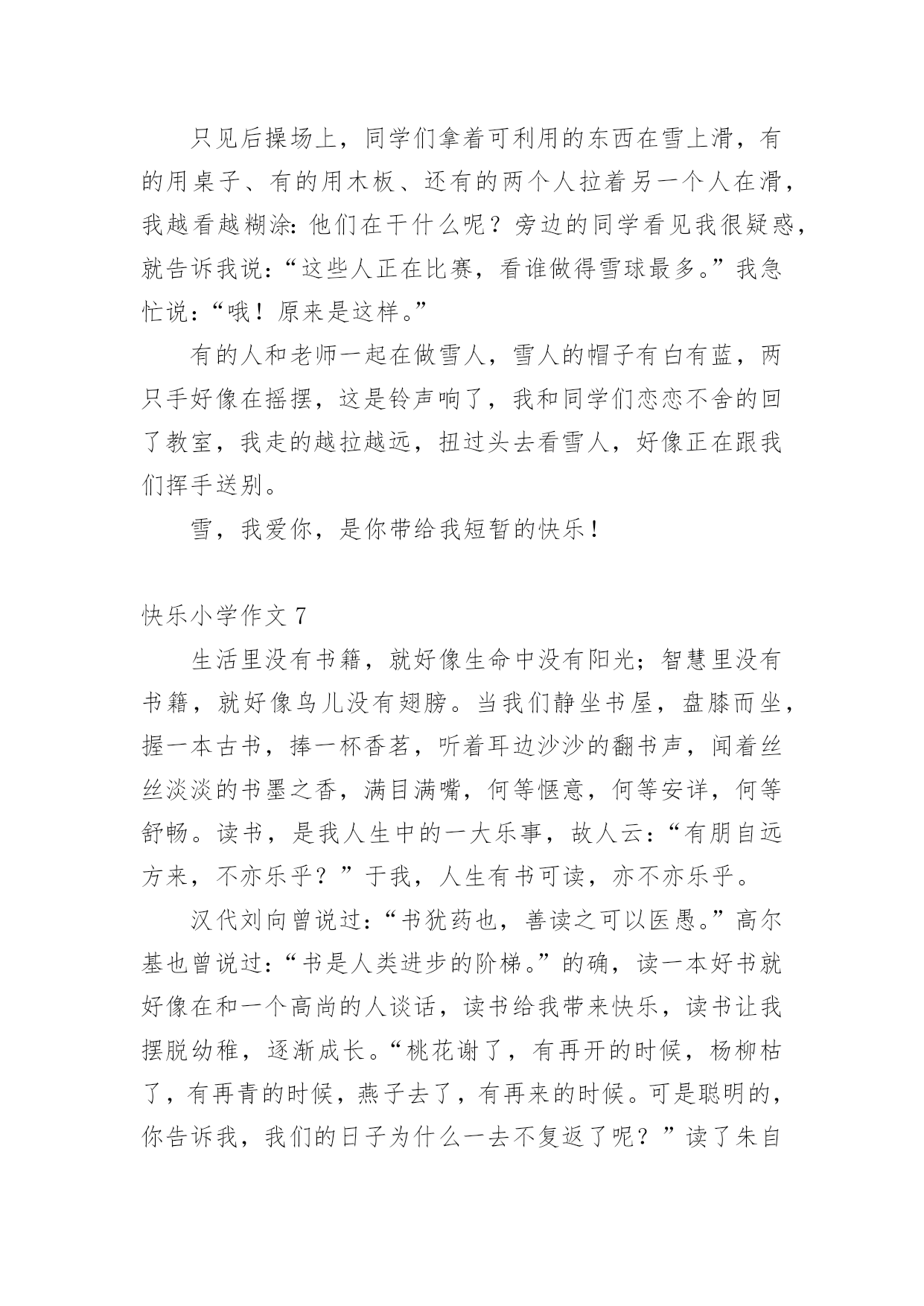 只见后操场上，同学们拿着可利用的东西在雪上滑，有的用桌子、有的用木板、还有的两个人拉着另一个人在滑，我越看越糊涂：他们在干什么呢？旁边的同学看见我很疑惑，就告诉我说：“这些人正在比赛，看谁做得雪球最多。”我急忙说：“哦！原来是这样。”

有的人和老师一起在做雪人，雪人的帽子有白有蓝，两只手好像在摇摆，这是铃声响了，我和同学们恋恋不舍的回了教室，我走的越拉越远，扭过头去看雪人，好像正在跟我们挥手送别。

雪，我爱你，是你带给我短暂的快乐！

快乐小学作文 7

生活里没有书籍，就好像生命中没有阳光；智慧里没有书籍，就好像鸟儿没有翅膀。当我们静坐书屋，盘膝而坐，握一本古书，捧一杯香茗，听着耳边沙沙的翻书声，闻着丝丝淡淡的书墨之香，满目满嘴，何等惬意，何等安详，何等舒畅。读书，是我人生中的一大乐事，故人云：“有朋自远方来，不亦乐乎？”于我，人生有书可读，亦不亦乐乎。

汉代刘向曾说过：“书犹药也，善读之可以医愚。”高尔基也曾说过：“书是人类进步的阶梯。”的确，读一本好书就好像在和一个高尚的人谈话，读书给我带来快乐，读书让我摆脱幼稚，逐渐成长。“桃花谢了，有再开的时候，杨柳枯了，有再青的时候，燕子去了，有再来的时候。可是聪明的，你告诉我，我们的日子为什么一去不复返了呢？”读了朱自